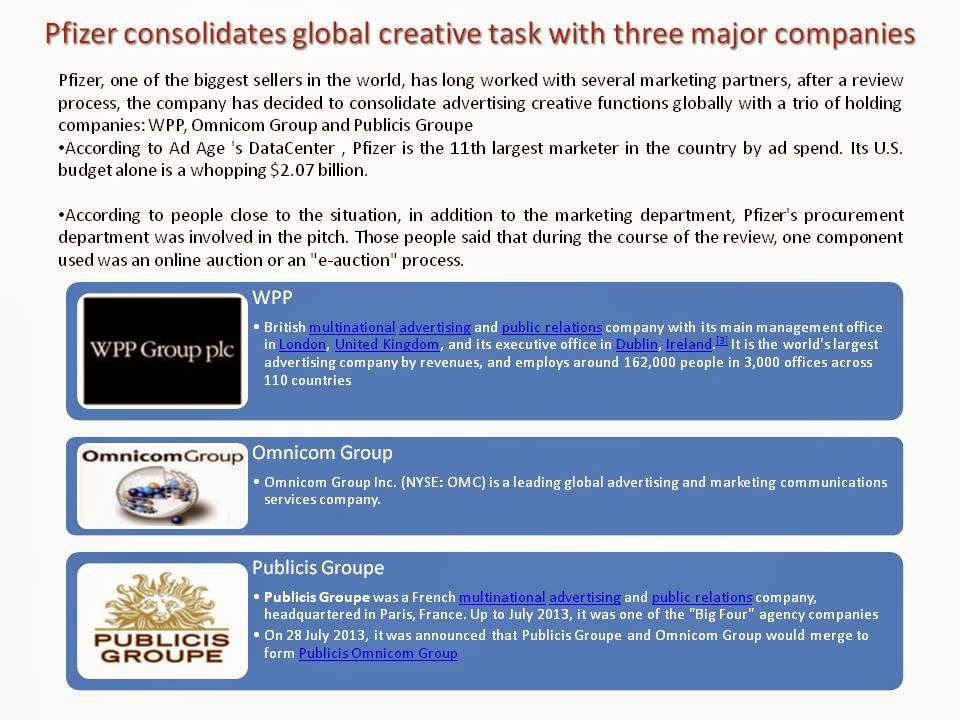 Pfizer consolidates global creative task with three major companies

Pfizer, one of the biggest sellers in the world, has long worked with several marketing partners, after a review process, the company has decided to consolidate advertising creative functions globally with a trio of holding companies: WPP, Omnicom Group and Publicis Groupe
•According to Ad Age 's DataCenter , Pfizer is the 11th largest marketer in the country by ad spend. Its U.S. budget alone is a whopping $2.07 billion.

•According to people close to the situation, in addition to the marketing department, Pfizer's procurement department was involved in the pitch. Those people said that during the course of the review, one component used was an online auction or an "e-auction" process.

WPP Group plc

WPP
▪ British multinational advertising and public relations company with its main management office in London, United Kingdom, and its executive office in Dublin, Ireland.[3] It is the world's largest advertising company by revenues, and employs around 162,000 people in 3,000 offices across 110 countries

OmnicomGroup

Omnicom Group
▪ Omnicom Group Inc. (NYSE: OMC) is a leading global advertising and marketing communications services company.

PUBLICIS GROUPE

Publicis Groupe
▪ Publicis Groupe was a French multinational advertising and public relations company, headquartered in Paris, France. Up to July 2013, it was one of the "Big Four" agency companies
▪ On 28 July 2013, it was announced that Publicis Groupe and Omnicom Group would merge to form Publicis Omnicom Group